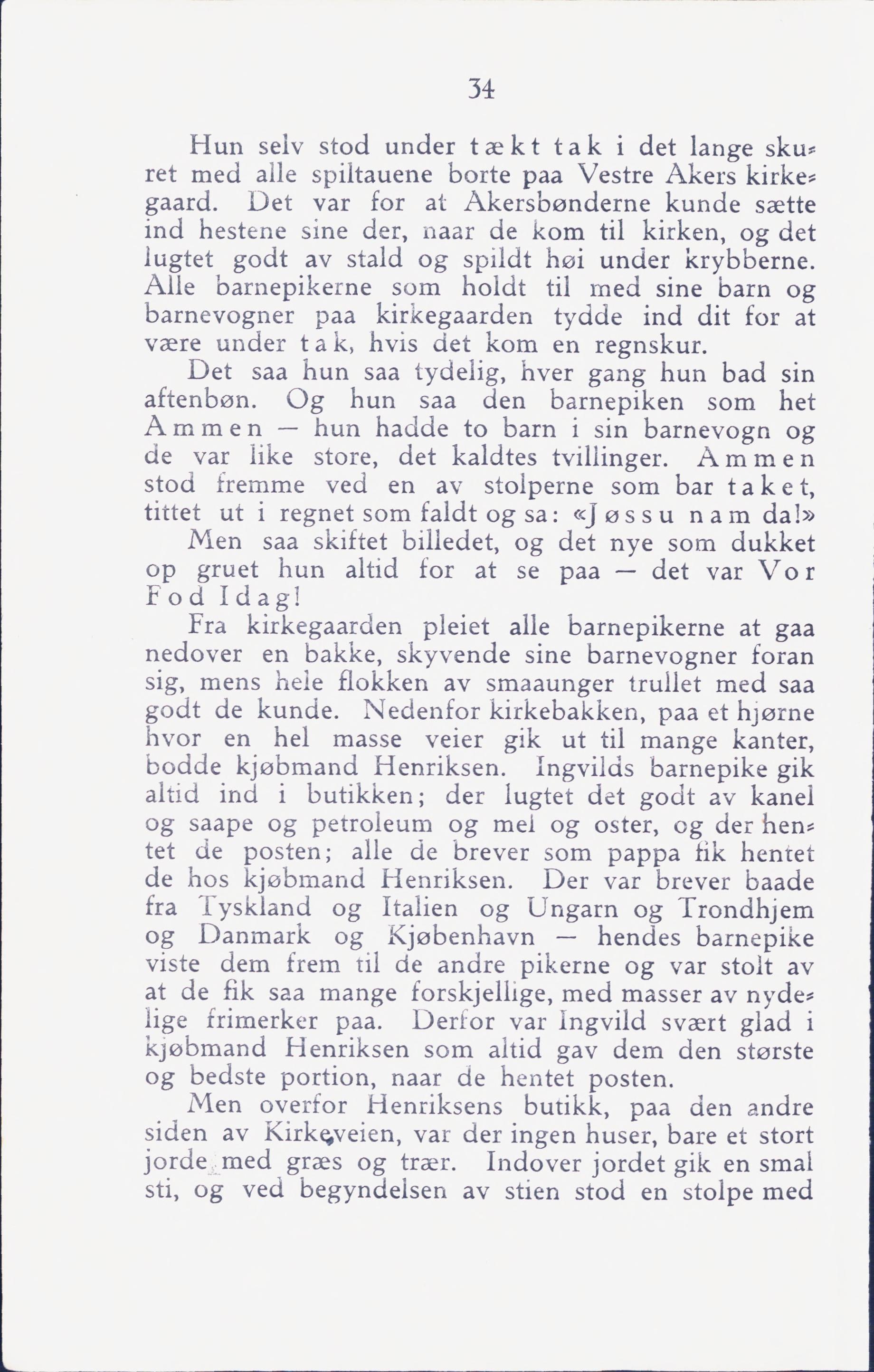 34

Hun selv stod under tækt tak i det lange skuret med alle spiltauene borte paa Vestre Akers kirkegaard. Det var for at Akersbønderne kunde sætte ind hestene sine der, naar de kom til kirken, og det lugtet godt av stald og spildt høi under krybberne. Alle barnepikerne som holdt til med sine barn og barnevogner paa kirkegaarden tydde ind dit for at være under tak, hvis det kom en regnskur.

Det saa hun saa tydelig, hver gang hun bad sin aftenbøn. Og hun saa den barnepiken som het Ammen — hun hadde to barn i sin barnevogn og de var like store, det kaldtes tvillinger. Ammen stod fremme ved en av stolperne som bar taket, tittet ut i regnet som faldt og sa: «Jøssu nam da!»

Men saa skiftet billedet, og det nye som dukket op gruet hun altid for at se paa — det var Vor Fod Idag!

Fra kirkegaarden pleiet alle barnepikerne at gaa nedover en bakke, skyvende sine barnevogner foran sig, mens hele flokken av smaaunger trullet med saa godt de kunde. Nedenfor kirkebakken, paa et hjørne hvor en hel masse veier gik ut til mange kanter, bodde kjøbmand Henriksen. Ingvilds barnepike gik altid ind i butikken; der lugtet det godt av kanel og saape og petroleum og mel og oster, og der hentet de posten; alle de brever som pappa fik hentet de hos kjøbmand Henriksen. Der var brever baade fra Tyskland og Italien og Ungarn og Trondhjem og Danmark og Kjøbenhavn — hendes barnepike viste dem frem til de andre pikerne og var stolt av at de fik saa mange forskjellige, med masser av nydelige frimerker paa. Derfor var Ingvild svært glad i kjøbmand Henriksen som altid gav dem den største og bedste portion, naar de hentet posten.

Men overfor Henriksens butikk, paa den andre siden av Kirkeveien, var der ingen huser, bare et stort jorde med græs og trær. Indover jordet gik en smal sti, og ved begyndelsen av stien stod en stolpe med